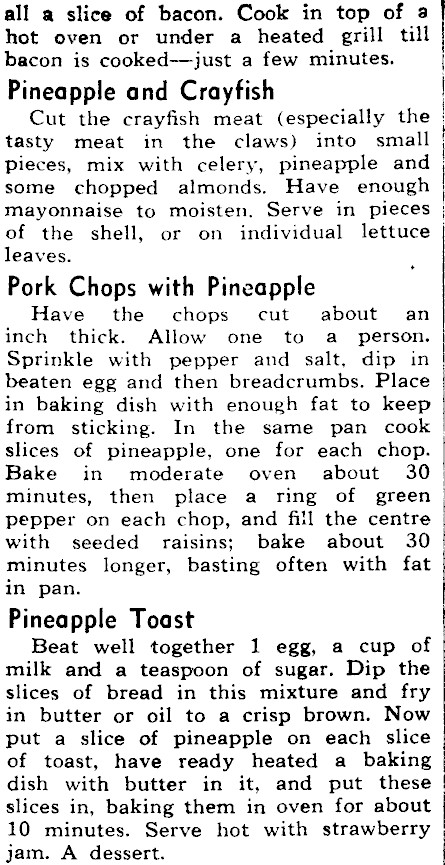 all a slice of bacon. Cook in top of a hot oven or under a heated grill till bacon is cooked—just a few minutes.

Pineapple and Crayfish

Cut the crayfish meat (especially the tasty meat in the claws) into small pieces, mix with celery, pineapple and some chopped almonds. Have enough mayonnaise to moisten. Serve in pieces of the shell, or on individual lettuce leaves.

Pork Chops with Pineapple

Have the chops cut about an inch thick. Allow one to a person. Sprinkle with pepper and salt, dip in beaten egg and then breadcrumbs. Place in baking dish with enough fat to keep from sticking. In the same pan cook slices of pineapple, one for each chop. Bake in moderate oven about 30 minutes, then place a ring of green pepper on each chop, and fill the centre with seeded raisins; bake about 30 minutes longer, basting often with fat in pan.

Pineapple Toast

Beat well together 1 egg, a cup of milk and a teaspoon of sugar. Dip the slices of bread in this mixture and fry in butter or oil to a crisp brown. Now put a slice of pineapple on each slice of toast, have ready heated a baking dish with butter in it, and put these slices in, baking them in oven for about 10 minutes. Serve hot with strawberry jam. A dessert.